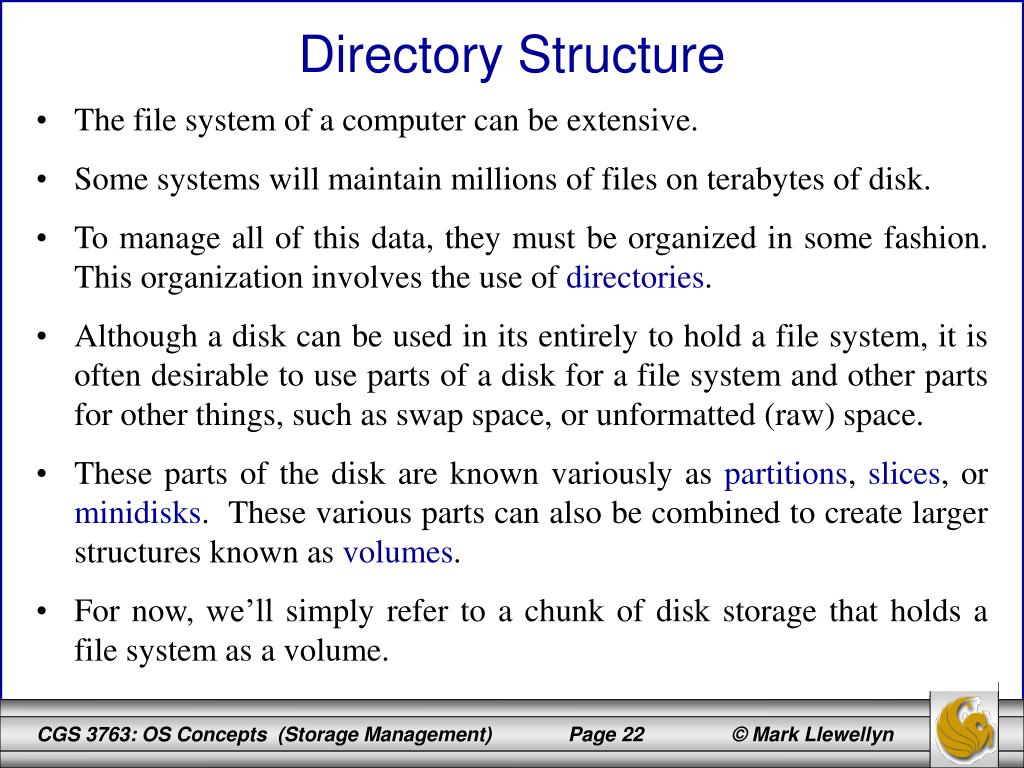 Directory Structure

• The file system of a computer can be extensive.

• Some systems will maintain millions of files on terabytes of disk.

• To manage all of this data, they must be organized in some fashion. This organization involves the use of directories.

• Although a disk can be used in its entirely to hold a file system, it is often desirable to use parts of a disk for a file system and other parts for other things, such as swap space, or unformatted (raw) space.

• These parts of the disk are known variously as partitions, slices, or minidisks. These various parts can also be combined to create larger structures known as volumes.

• For now, we'll simply refer to a chunk of disk storage that holds a file system as a volume.

CGS 3763: OS Concepts (Storage Management) Page 22 © Mark Llewellyn